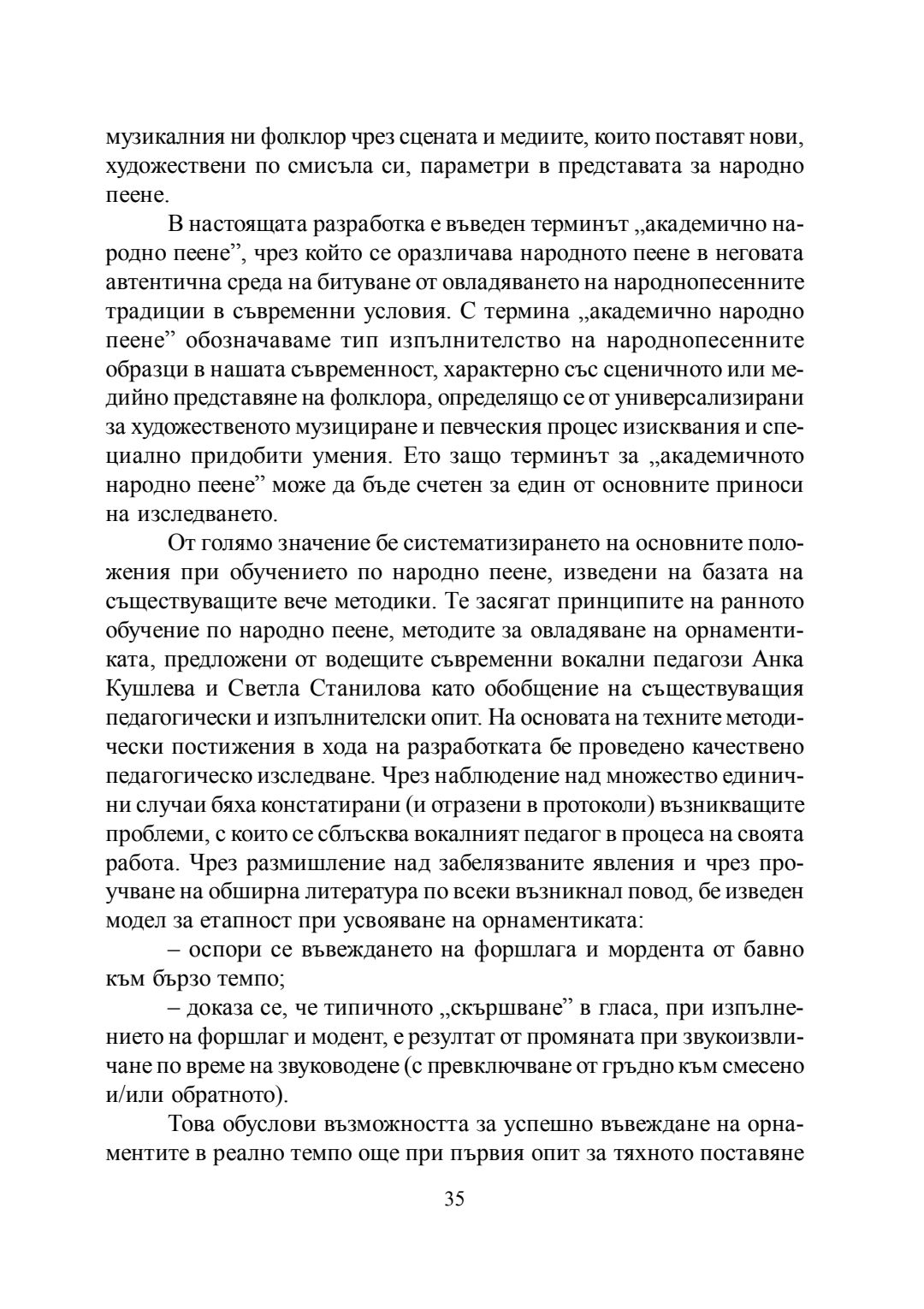 музикалния ни фолклор чрез сцената и медиите, които поставят нови, художествени по смисъла си, параметри в представата за народно пеене.

В настоящата разработка е въведен терминът „академично народно пеене”, чрез който се оразличава народното пеене в неговата автентична среда на битуване от овладяването на народнопесенните традиции в съвременни условия. С термина „академично народно пеене” обозначаваме тип изпълнителство на народнопесенните образци в нашата съвременност, характерно със сценичното или медийно представяне на фолклора, определящо се от универсализирани за художественото музициране и певческия процес изисквания и специално придобити умения. Ето защо терминът за „академичното народно пеене” може да бъде счетен за един от основните приноси на изследването.

От голямо значение бе систематизирането на основните положения при обучението по народно пеене, изведени на базата на съществуващите вече методики. Те засягат принципите на ранното обучение по народно пеене, методите за овладяване на орнаментиката, предложени от водещите съвременни вокални педагози Анка Кушлева и Светла Станилова като обобщение на съществуващия педагогически и изпълнителски опит. На основата на техните методически постижения в хода на разработката бе проведено качествено педагогическо изследване. Чрез наблюдение над множество единични случаи бяха констатирани (и отразени в протоколи) възникващите проблеми, с които се сблъсква вокалният педагог в процеса на своята работа. Чрез размишление над забелязваните явления и чрез проучване на обширна литература по всеки възникнал повод, бе изведен модел за етапност при усвояване на орнаментиката:

– оспори се въвеждането на форшлага и мордента от бавно към бързо темпо;

– доказа се, че типичното „скършване” в гласа, при изпълнението на форшлаг и модент, е резултат от промяната при звукоизвличане по време на звуководене (с превключване от гръдно към смесено и/или обратното).

Това обуслови възможността за успешно въвеждане на орнаментите в реално темпо още при първия опит за тяхното поставяне

35